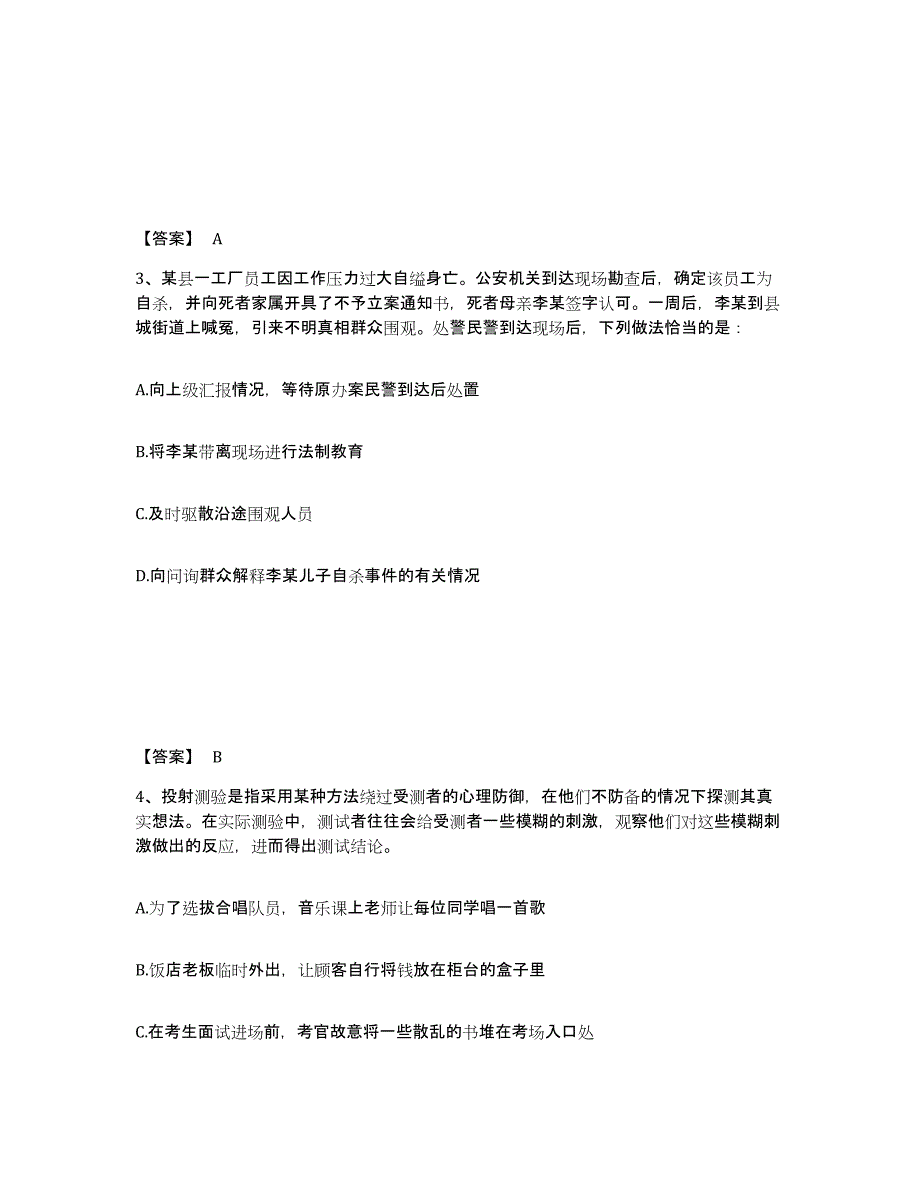 【答案】 A

3、某县一工厂员工因工作压力过大自缢身亡。公安机关到达现场勘查后，确定该员工为自杀，并向死者家属开具了不予立案通知书，死者母亲李某签字认可。一周后，李某到县城街道上喊冤，引来不明真相群众围观。处警民警到达现场后，下列做法恰当的是：

A.向上级汇报情况，等待原办案民警到达后处置

B.将李某带离现场进行法制教育

C.及时驱散沿途围观人员

D.向问询群众解释李某儿子自杀事件的有关情况

【答案】 B

4、投射测验是指采用某种方法绕过受测者的心理防御，在他们不防备的情况下探测其真实想法。在实际测验中，测试者往往会给受测者一些模糊的刺激，观察他们对这些模糊刺激做出的反应，进而得出测试结论。

A.为了选拔合唱队员，音乐课上老师让每位同学唱一首歌

B.饭店老板临时外出，让顾客自行将钱放在柜台的盒子里

C.在考生面试进场前，考官故意将一些散乱的书堆在考场入口处